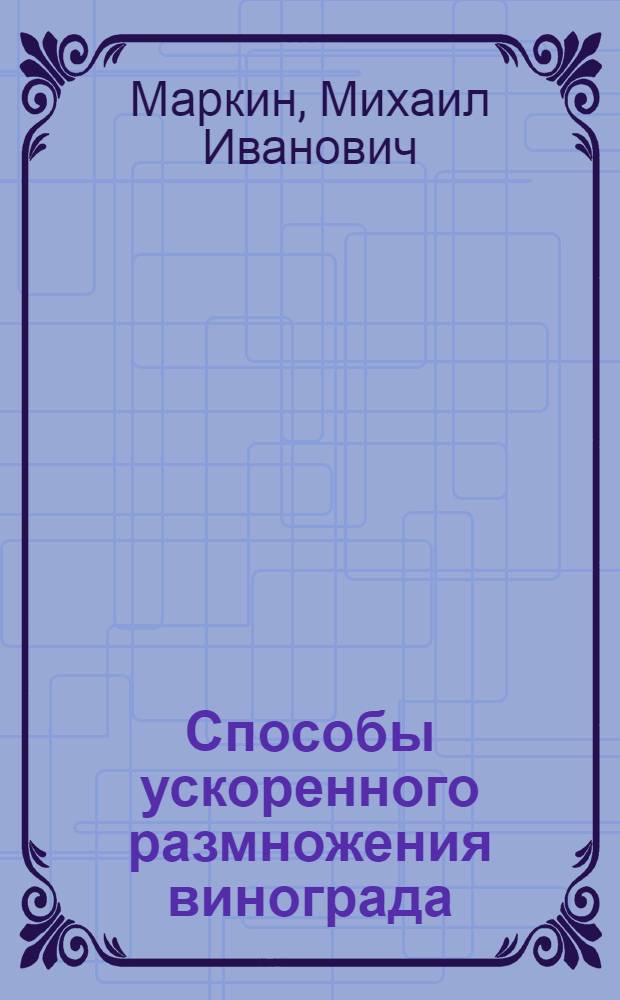 Маркин, Михаил Иванович

Способы ускоренного размножения винограда